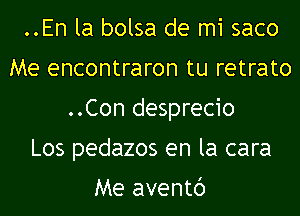 ..En la bolsa de mi saco
Me encontraron tu retrato
..Con desprecio
Los pedazos en la cara
Me aventó